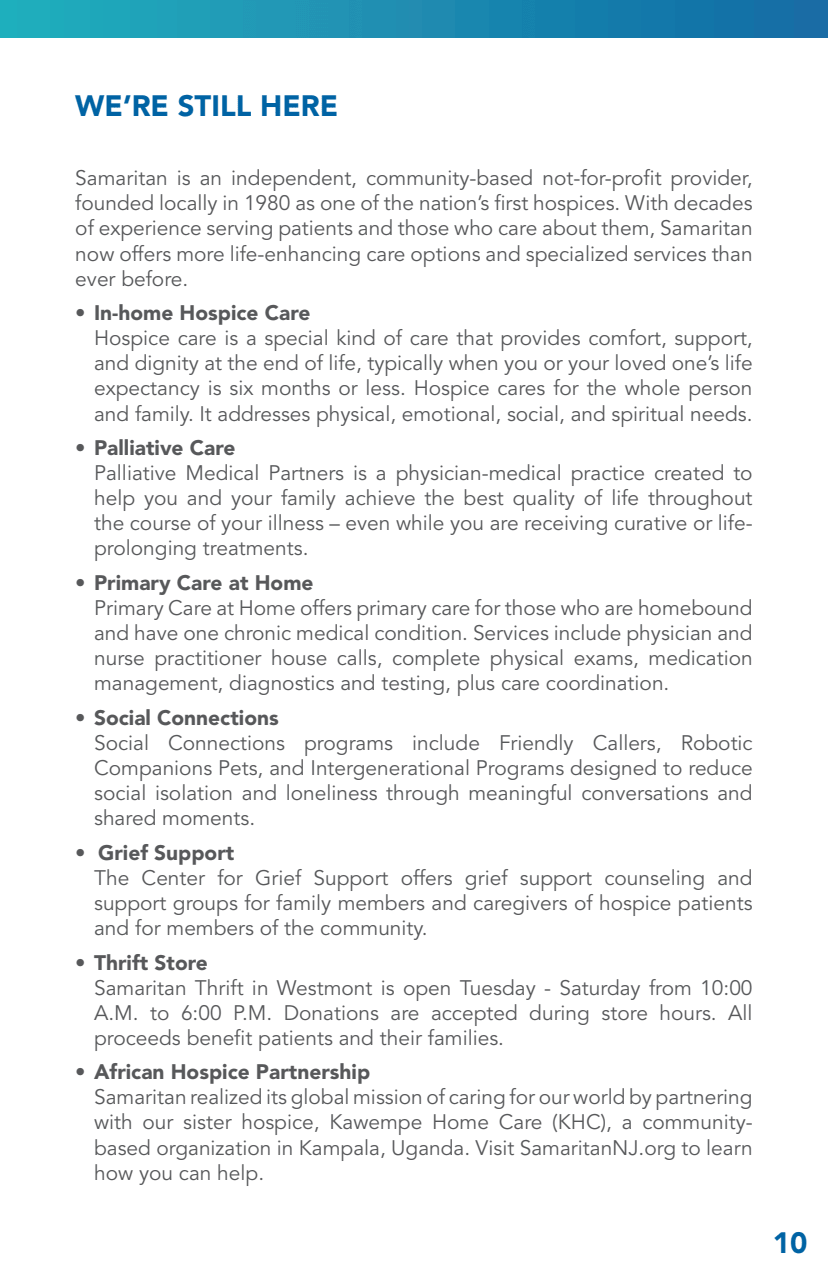 WE'RE STILL HERE

Samaritan is an independent, community-based not-for-profit provider, founded locally in 1980 as one of the nation's first hospices. With decades of experience serving patients and those who care about them, Samaritan now offers more life-enhancing care options and specialized services than ever before.

• In-home Hospice Care
Hospice care is a special kind of care that provides comfort, support, and dignity at the end of life, typically when you or your loved one's life expectancy is six months or less. Hospice cares for the whole person and family. It addresses physical, emotional, social, and spiritual needs.

• Palliative Care
Palliative Medical Partners is a physician-medical practice created to help you and your family achieve the best quality of life throughout the course of your illness – even while you are receiving curative or life-prolonging treatments.

• Primary Care at Home
Primary Care at Home offers primary care for those who are homebound and have one chronic medical condition. Services include physician and nurse practitioner house calls, complete physical exams, medication management, diagnostics and testing, plus care coordination.

• Social Connections
Social Connections programs include Friendly Callers, Robotic Companions Pets, and Intergenerational Programs designed to reduce social isolation and loneliness through meaningful conversations and shared moments.

• Grief Support
The Center for Grief Support offers grief support counseling and support groups for family members and caregivers of hospice patients and for members of the community.

• Thrift Store
Samaritan Thrift in Westmont is open Tuesday - Saturday from 10:00 A.M. to 6:00 P.M. Donations are accepted during store hours. All proceeds benefit patients and their families.

• African Hospice Partnership
Samaritan realized its global mission of caring for our world by partnering with our sister hospice, Kawempe Home Care (KHC), a community-based organization in Kampala, Uganda. Visit SamaritanNJ.org to learn how you can help.

10